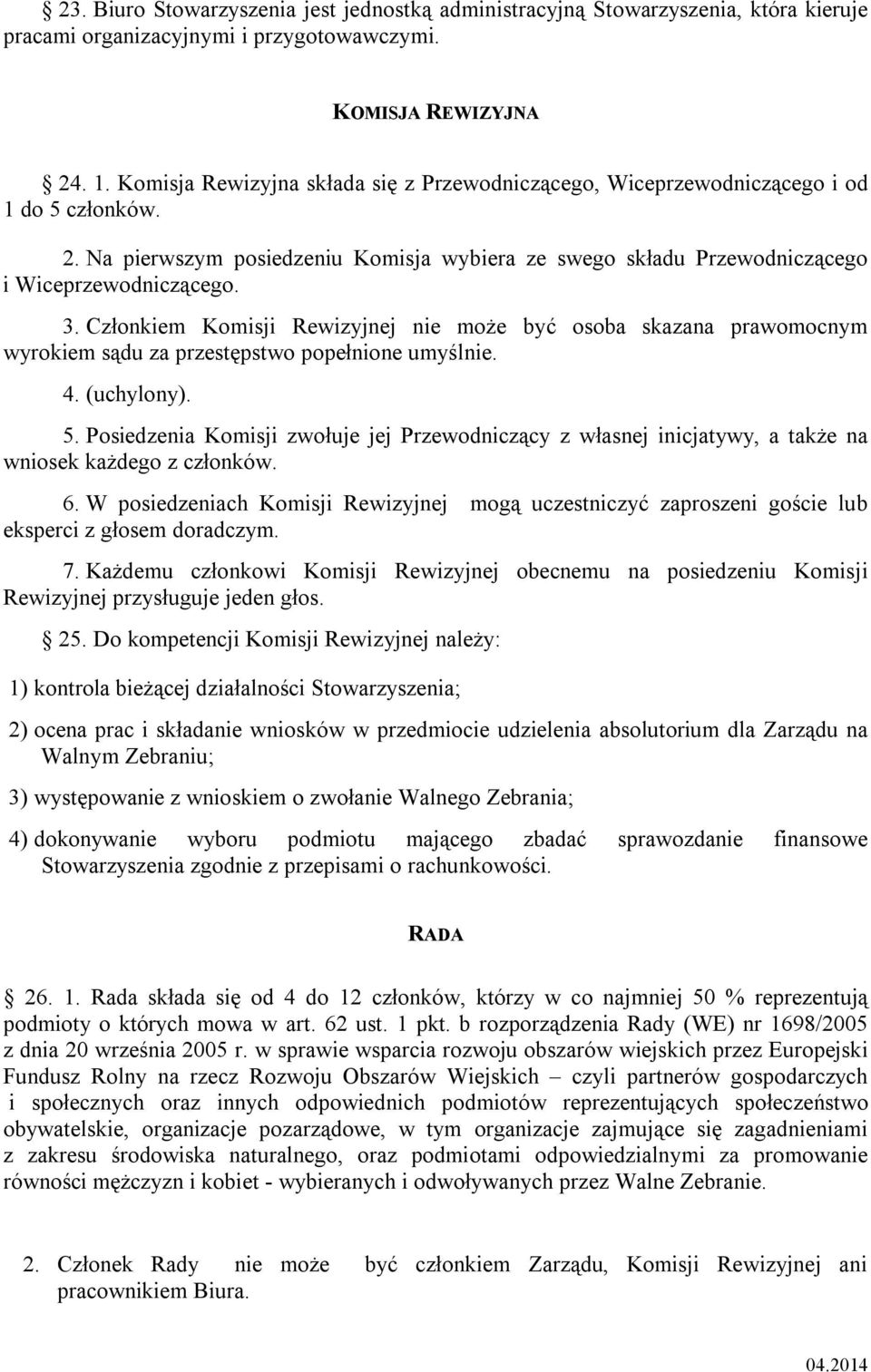 § 23. Biuro Stowarzyszenia jest jednostką administracyjną Stowarzyszenia, która kieruje pracami organizacyjnymi i przygotowawczymi.

KOMISJA REWIZYJNA

§ 24. 1. Komisja Rewizyjna składa się z Przewodniczącego, Wiceprzewodniczącego i od 1 do 5 członków.

2. Na pierwszym posiedzeniu Komisja wybiera ze swego składu Przewodniczącego i Wiceprzewodniczącego.

3. Członkiem Komisji Rewizyjnej nie może być osoba skazana prawomocnym wyrokiem sądu za przestępstwo popełnione umyślnie.

4. (uchylony).

5. Posiedzenia Komisji zwołuje jej Przewodniczący z własnej inicjatywy, a także na wniosek każdego z członków.

6. W posiedzeniach Komisji Rewizyjnej mogą uczestniczyć zaproszeni goście lub eksperci z głosem doradczym.

7. Każdemu członkowi Komisji Rewizyjnej obecnemu na posiedzeniu Komisji Rewizyjnej przysługuje jeden głos.

§ 25. Do kompetencji Komisji Rewizyjnej należy:

1) kontrola bieżącej działalności Stowarzyszenia;

2) ocena prac i składanie wniosków w przedmiocie udzielenia absolutorium dla Zarządu na Walnym Zebraniu;

3) występowanie z wnioskiem o zwołanie Walnego Zebrania;

4) dokonywanie wyboru podmiotu mającego zbadać sprawozdanie finansowe Stowarzyszenia zgodnie z przepisami o rachunkowości.

RADA

§ 26. 1. Rada składa się od 4 do 12 członków, którzy w co najmniej 50 % reprezentują podmioty o których mowa w art. 62 ust. 1 pkt. b rozporządzenia Rady (WE) nr 1698/2005 z dnia 20 września 2005 r. w sprawie wsparcia rozwoju obszarów wiejskich przez Europejski Fundusz Rolny na rzecz Rozwoju Obszarów Wiejskich – czyli partnerów gospodarczych i społecznych oraz innych odpowiednich podmiotów reprezentujących społeczeństwo obywatelskie, organizacje pozarządowe, w tym organizacje zajmujące się zagadnieniami z zakresu środowiska naturalnego, oraz podmiotami odpowiedzialnymi za promowanie równości mężczyzn i kobiet - wybieranych i odwoływanych przez Walne Zebranie.

2. Członek Rady nie może być członkiem Zarządu, Komisji Rewizyjnej ani pracownikiem Biura.

04.2014